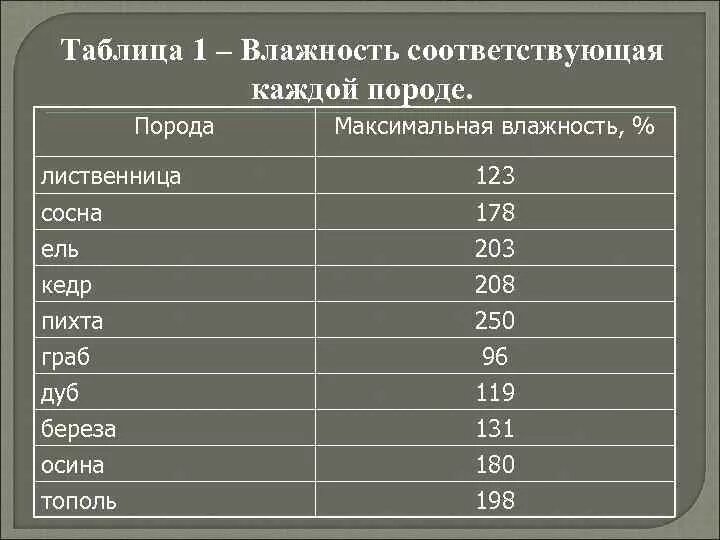 Таблица 1 – Влажность соответствующая каждой породе.

| Порода | Максимальная влажность, % |
|---|---|
| лиственница | 123 |
| сосна | 178 |
| ель | 203 |
| кедр | 208 |
| пихта | 250 |
| граб | 96 |
| дуб | 119 |
| береза | 131 |
| осина | 180 |
| тополь | 198 |